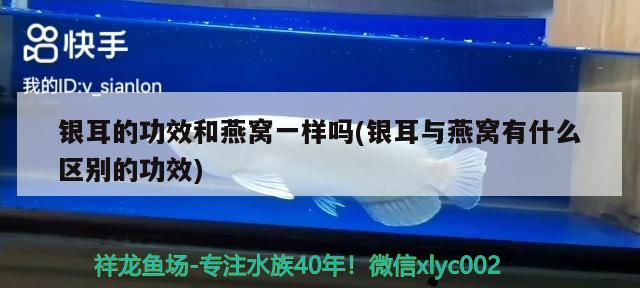 快手

我的ID:v_sianlon

银耳的功效和燕窝一样吗(银耳与燕窝有什么区别的功效)

祥龙鱼场-专注水族40年！微信xlyc002